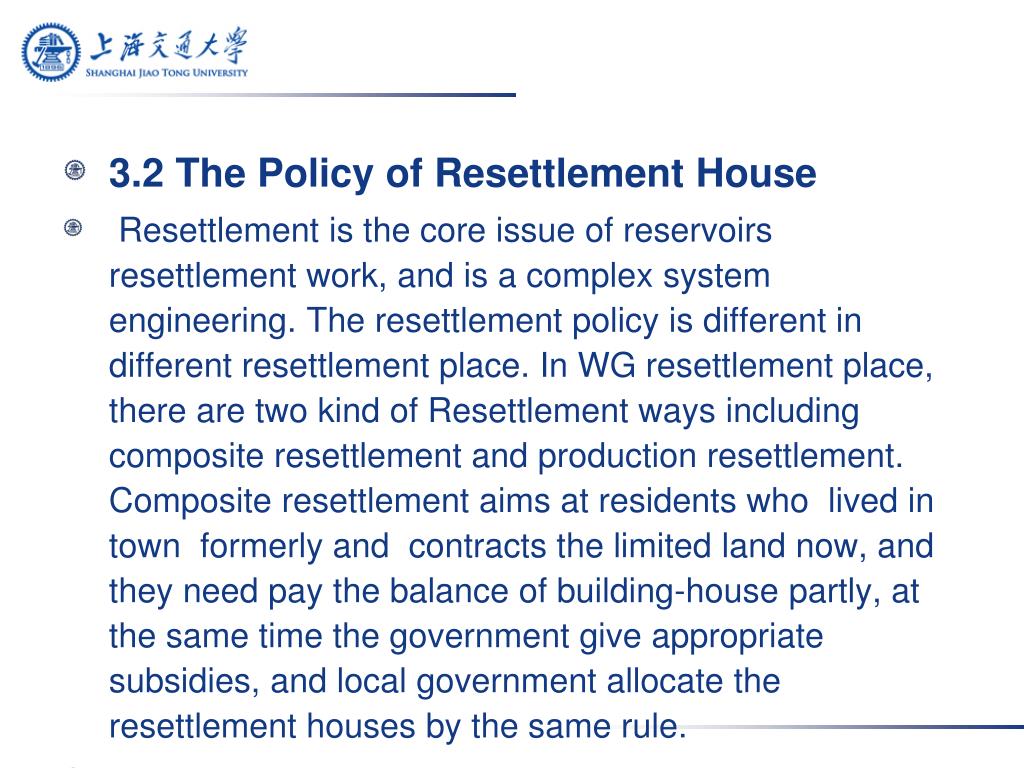 上海交通大學
SHANGHAI JIAO TONG UNIVERSITY

3.2 The Policy of Resettlement House

Resettlement is the core issue of reservoirs resettlement work, and is a complex system engineering. The resettlement policy is different in different resettlement place. In WG resettlement place, there are two kind of Resettlement ways including composite resettlement and production resettlement. Composite resettlement aims at residents who lived in town formerly and contracts the limited land now, and they need pay the balance of building-house partly, at the same time the government give appropriate subsidies, and local government allocate the resettlement houses by the same rule.